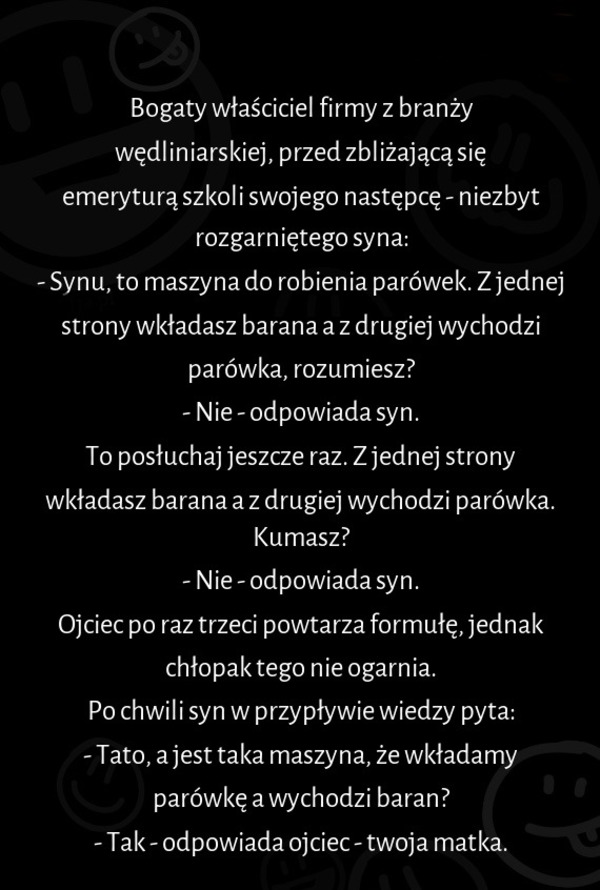 Bogaty właściciel firmy z branży wędliniarskiej, przed zbliżającą się emeryturą szkoli swojego następcę - niezbyt rozgarniętego syna:
- Synu, to maszyna do robienia parówek. Z jednej strony wkładasz barana a z drugiej wychodzi parówka, rozumiesz?
- Nie - odpowiada syn.
To posłuchaj jeszcze raz. Z jednej strony wkładasz barana a z drugiej wychodzi parówka. Kumasz?
- Nie - odpowiada syn.
Ojciec po raz trzeci powtarza formułę, jednak chłopak tego nie ogarnia.
Po chwili syn w przypływie wiedzy pyta:
- Tato, a jest taka maszyna, że wkładamy parówkę a wychodzi baran?
- Tak - odpowiada ojciec - twoja matka.